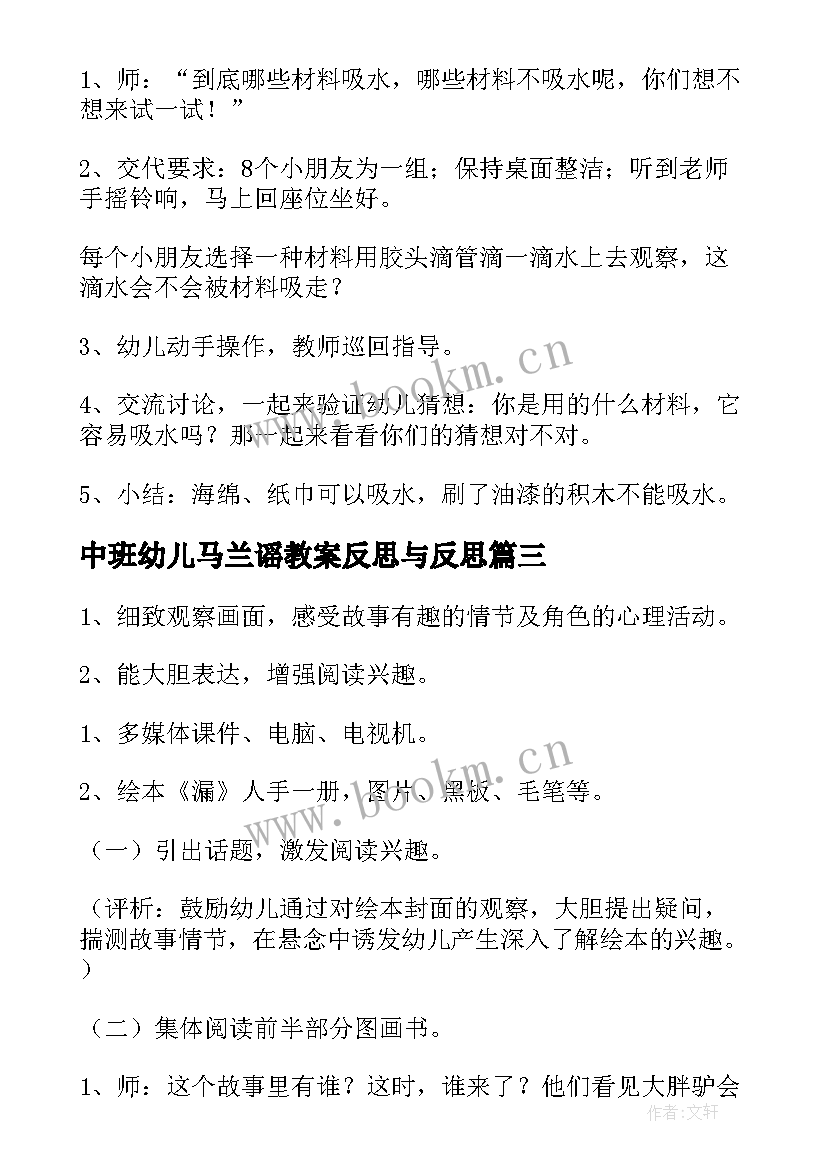 1、师：“到底哪些材料吸水，哪些材料不吸水呢，你们想不想来试一试！”

2、交代要求：8个小朋友为一组；保持桌面整洁；听到老师手摇铃响，马上回座位坐好。

每个小朋友选择一种材料用胶头滴管滴一滴水上去观察，这滴水会不会被材料吸走？

3、幼儿动手操作，教师巡回指导。

4、交流讨论，一起来验证幼儿猜想：你是用的什么材料，它容易吸水吗？那一起来看看你们的猜想对不对。

5、小结：海绵、纸巾可以吸水，刷了油漆的积木不能吸水。

中班幼儿马兰谣教案反思与反思篇三

1、细致观察画面，感受故事有趣的情节及角色的心理活动。

2、能大胆表达，增强阅读兴趣。

1、多媒体课件、电脑、电视机。

2、绘本《漏》人手一册，图片、黑板、毛笔等。

（一）引出话题，激发阅读兴趣。

（评析：鼓励幼儿通过对绘本封面的观察，大胆提出疑问，揣测故事情节，在悬念中诱发幼儿产生深入了解绘本的兴趣。）

（二）集体阅读前半部分图画书。

1、师：这个故事里有谁？这时，谁来了？他们看见大胖驴会

www.bookm.cn

www.bookm.cn

作者：文轩